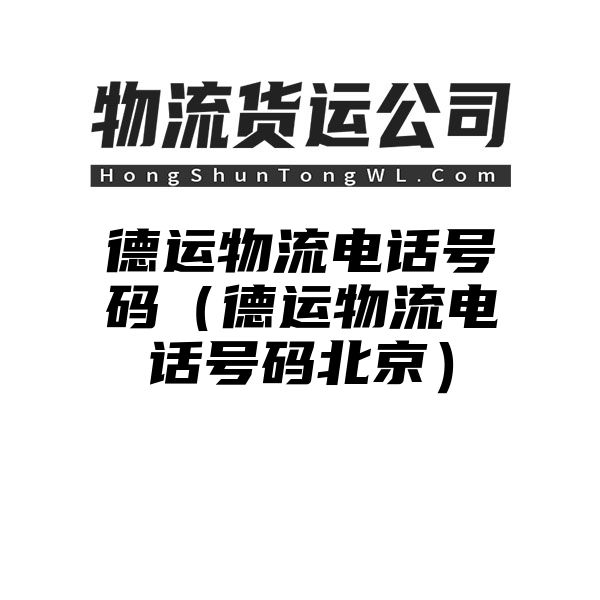 物流货运公司

HongShunTongWL.Com

德运物流电话号码（德运物流电话号码北京）